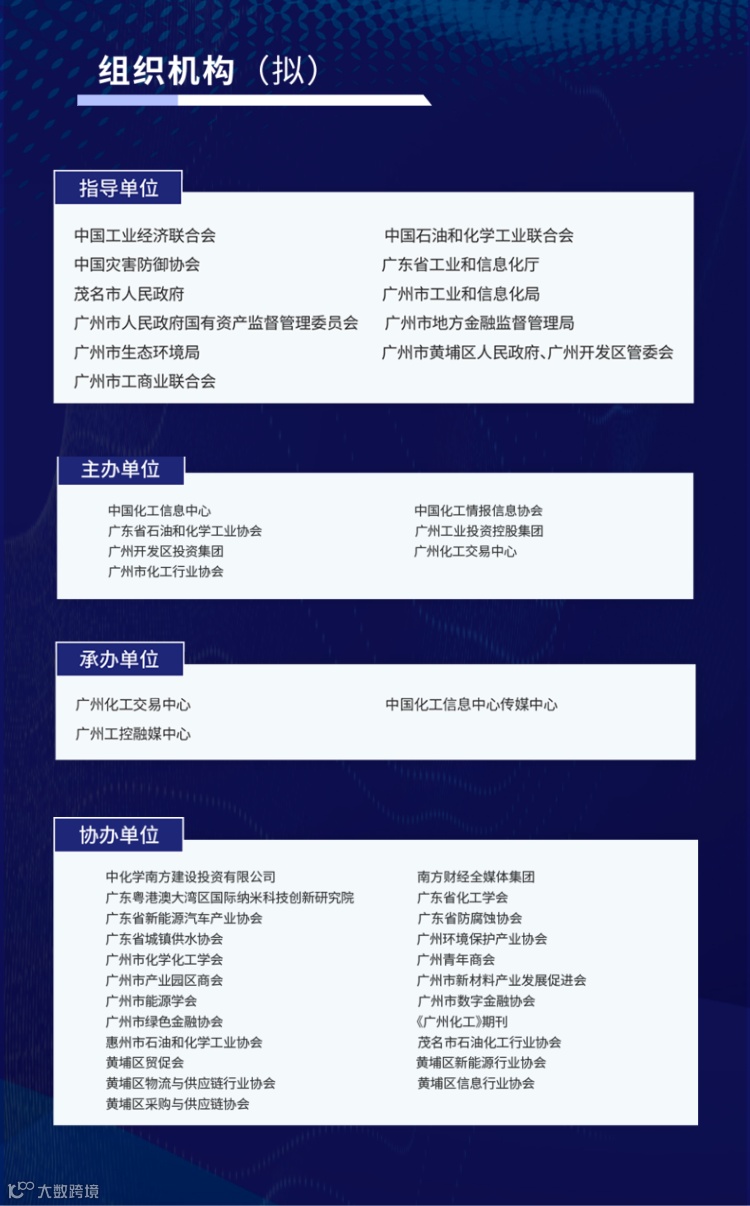 组织机构（拟）

指导单位

中国工业经济联合会
中国灾害防御协会
茂名市人民政府
广州市人民政府国有资产监督管理委员会
广州市生态环境局
广州市工商业联合会

中国石油和化学工业联合会
广东省工业和信息化厅
广州市工业和信息化局
广州市地方金融监督管理局
广州市黄埔区人民政府、广州开发区管委会

主办单位

中国化工信息中心
广东省石油和化学工业协会
广州开发区投资集团
广州市化工行业协会

中国化工情报信息协会
广州工业投资控股集团
广州化工交易中心

承办单位

广州化工交易中心
广州工控融媒中心

中国化工信息中心传媒中心

协办单位

中化学南方建设投资有限公司
广东粤港澳大湾区国际纳米科技创新研究院
广东省新能源汽车产业协会
广东省城镇供水协会
广州市化学化工学会
广州市产业园区商会
广州市能源学会
广州市绿色金融协会
惠州市石油和化学工业协会
黄埔区贸促会
黄埔区物流与供应链行业协会
黄埔区采购与供应链协会

南方财经全媒体集团
广东省化工学会
广东省防腐蚀协会
广州环境保护产业协会
广州青年商会
广州市新材料产业发展促进会
广州市数字金融协会
《广州化工》期刊
茂名市石油化工行业协会
黄埔区新能源行业协会
黄埔区信息行业协会

大数跨境